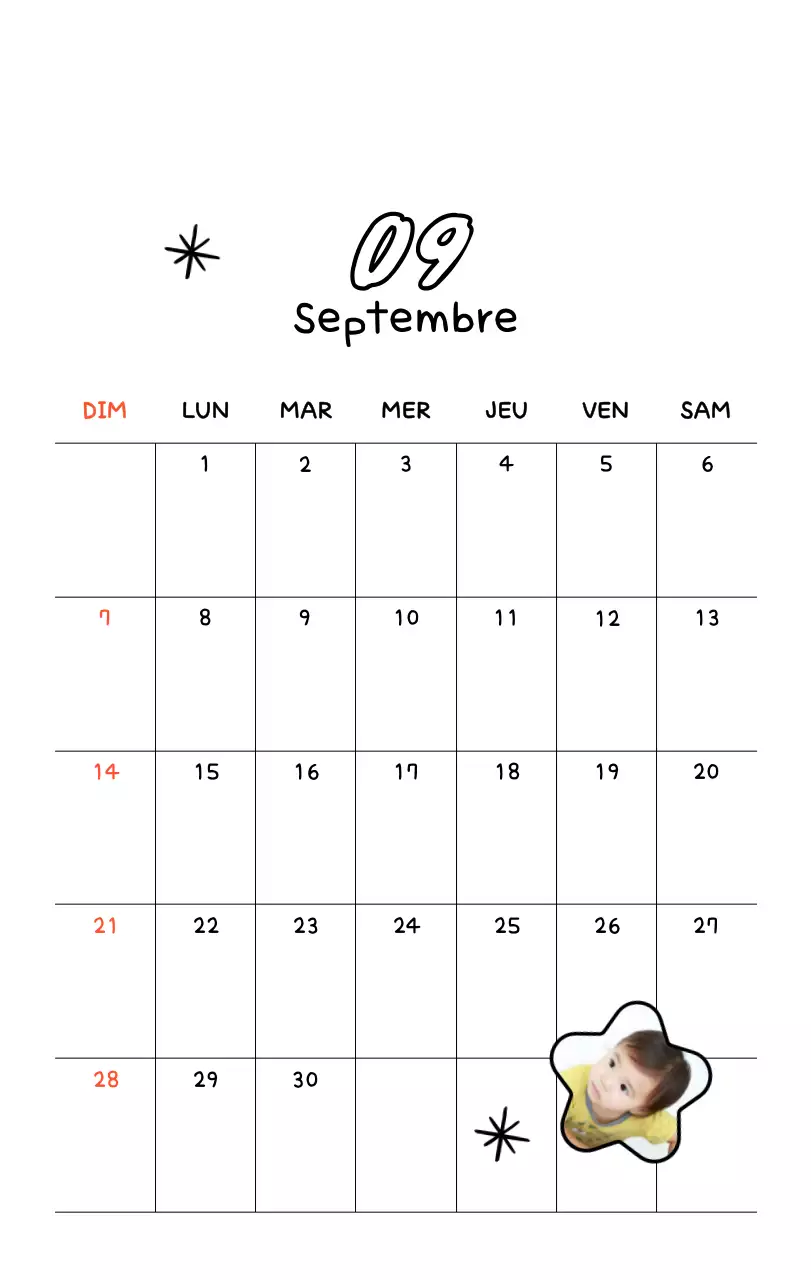 09
Septembre

| DIM | LUN | MAR | MER | JEU | VEN | SAM |
|---|---|---|---|---|---|---|
| | 1 | 2 | 3 | 4 | 5 | 6 |
| 7 | 8 | 9 | 10 | 11 | 12 | 13 |
| 14 | 15 | 16 | 17 | 18 | 19 | 20 |
| 21 | 22 | 23 | 24 | 25 | 26 | 27 |
| 28 | 29 | 30 | | | | |